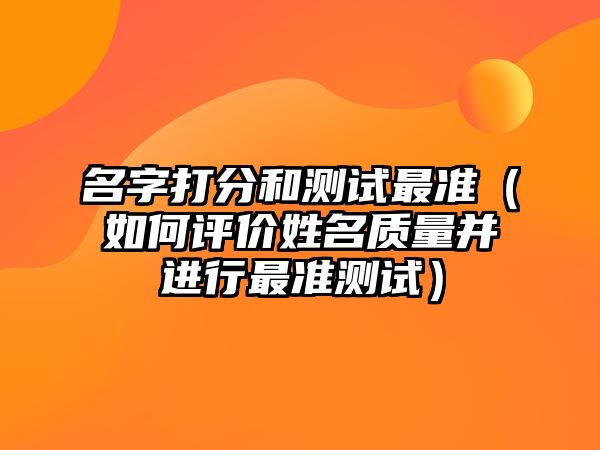 名字打分和测试最准（如何评价姓名质量并进行最准测试）